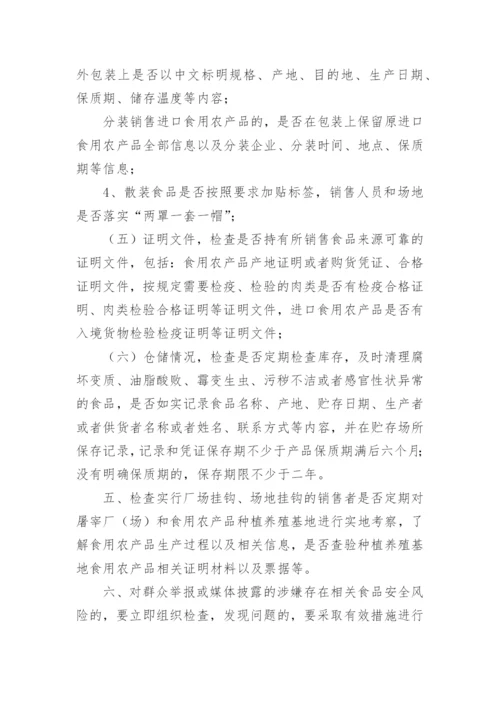 外包装上是否以中文标明规格、产地、目的地、生产日期、保质期、储存温度等内容；

分装销售进口食用农产品的，是否在包装上保留原进口食用农产品全部信息以及分装企业、分装时间、地点、保质期等信息；

4、散装食品是否按照要求加贴标签，销售人员和场地是否落实“两罩一套一帽”；

（五）证明文件，检查是否持有所销售食品来源可靠的证明文件，包括：食用农产品产地证明或者购货凭证、合格证明文件，按规定需要检疫、检验的肉类是否有检疫合格证明、肉类检验合格证明等证明文件，进口食用农产品是否有入境货物检验检疫证明等证明文件；

（六）仓储情况，检查是否定期检查库存，及时清理腐坏变质、油脂酸败、霉变生虫、污秽不洁或者感官性状异常的食品，是否如实记录食品名称、产地、贮存日期、生产者或者供货者名称或者姓名、联系方式等内容，并在贮存场所保存记录，记录和凭证保存期不少于产品保质期满后六个月；没有明确保质期的，保存期限不少于二年。

五、检查实行厂场挂钩、场地挂钩的销售者是否定期对屠宰厂（场）和食用农产品种植养殖基地进行实地考察，了解食用农产品生产过程以及相关信息，是否查验种植养殖基地食用农产品相关证明材料以及票据等。

六、对群众举报或媒体披露的涉嫌存在相关食品安全风险的，要立即组织检查，发现问题的，要采取有效措施进行